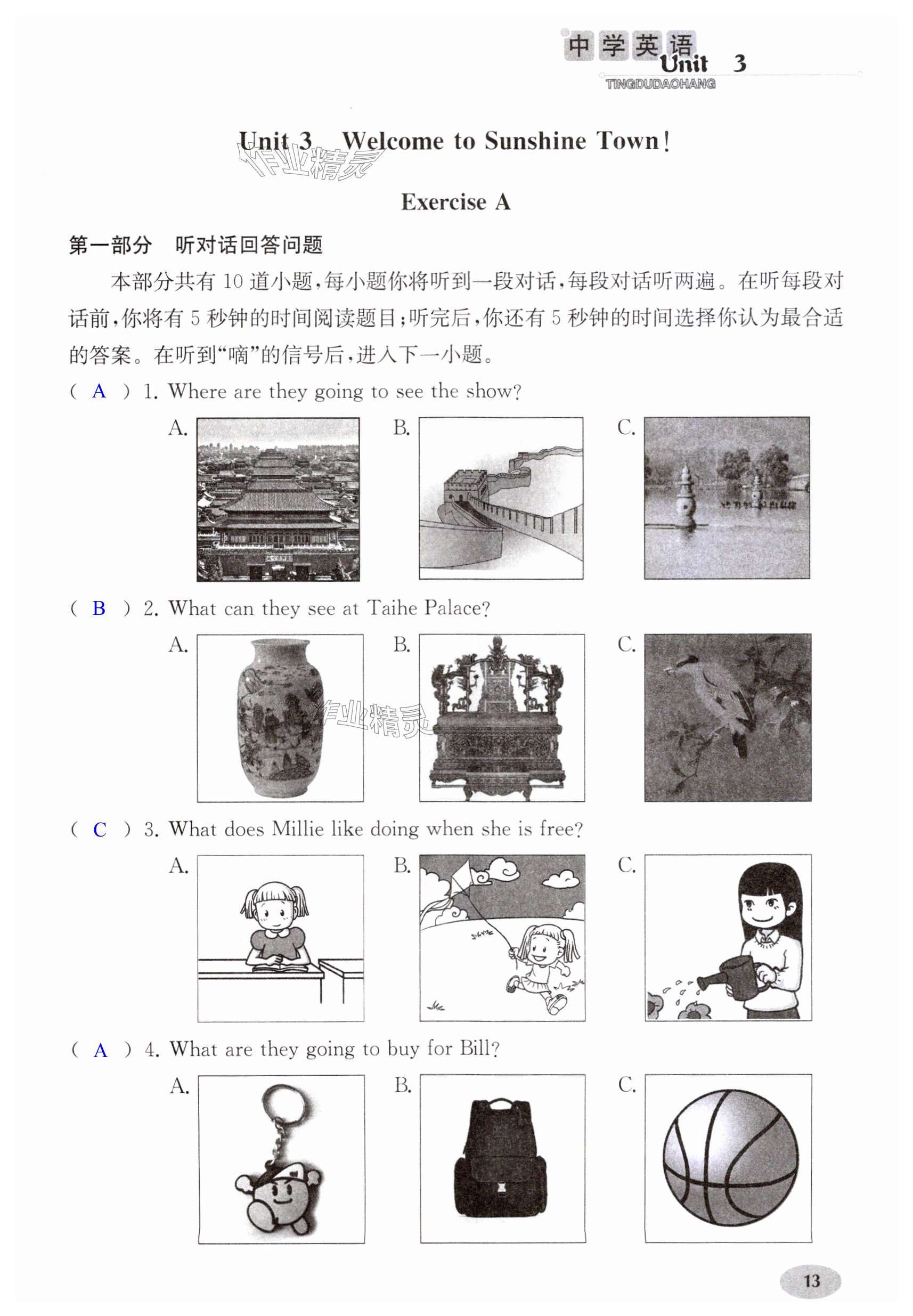 中学英语
Unit 3
TINGDUDAOHANG

Unit 3 Welcome to Sunshine Town!

作业精灵

Exercise A

第一部分 听对话回答问题

本部分共有 10 道小题，每小题你将听到一段对话，每段对话听两遍。在听每段对话前，你将有 5 秒钟的时间阅读题目；听完后，你还有 5 秒钟的时间选择你认为最合适的答案。在听到“嘀”的信号后，进入下一小题。

( A ) 1. Where are they going to see the show?

A.
B.
C.

( B ) 2. What can they see at Taihe Palace?

A.
B.
C.

作业精灵

( C ) 3. What does Millie like doing when she is free?

A.
B.
C.

( A ) 4. What are they going to buy for Bill?

A.
B.
C.

13